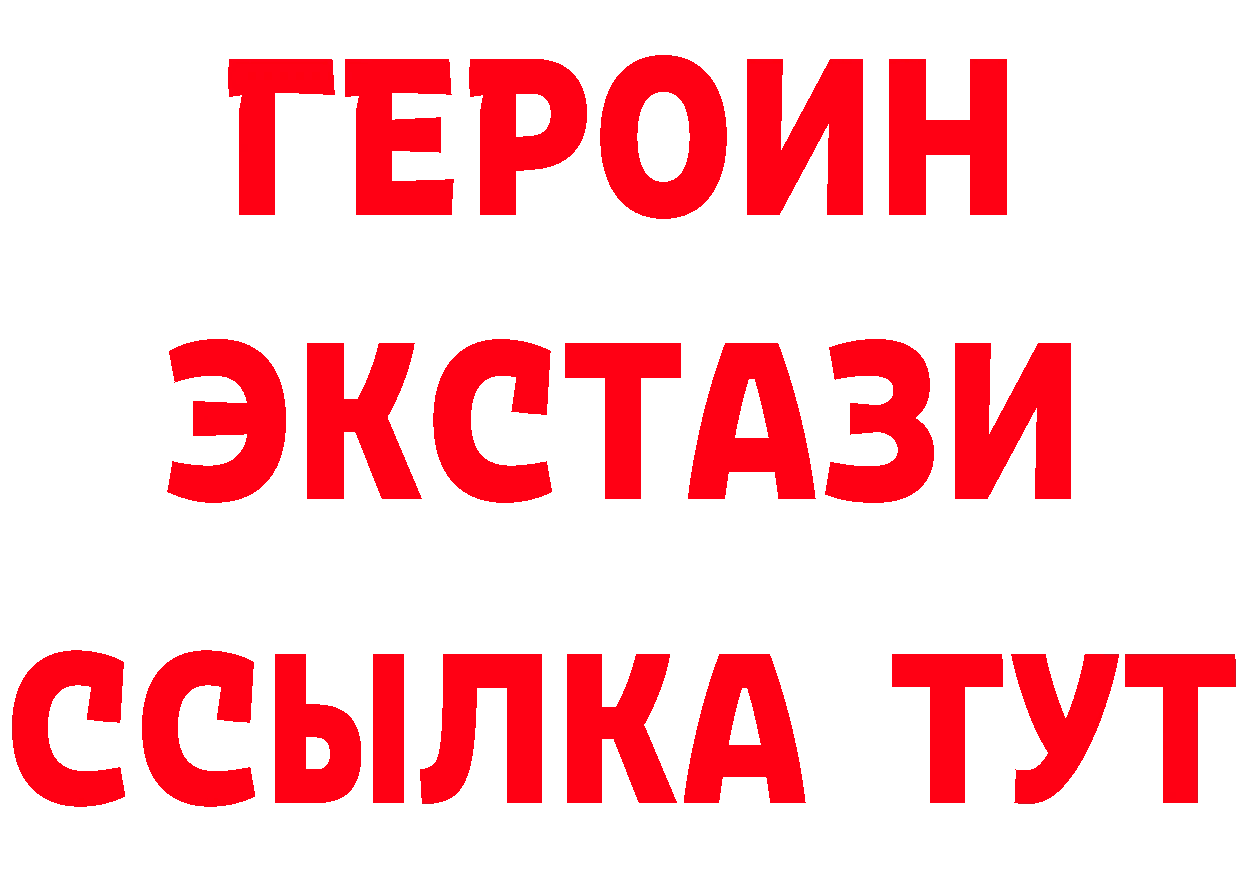 ГЕРОИН
ЭКСТАЗИ
ССЫЛКА ТУТ